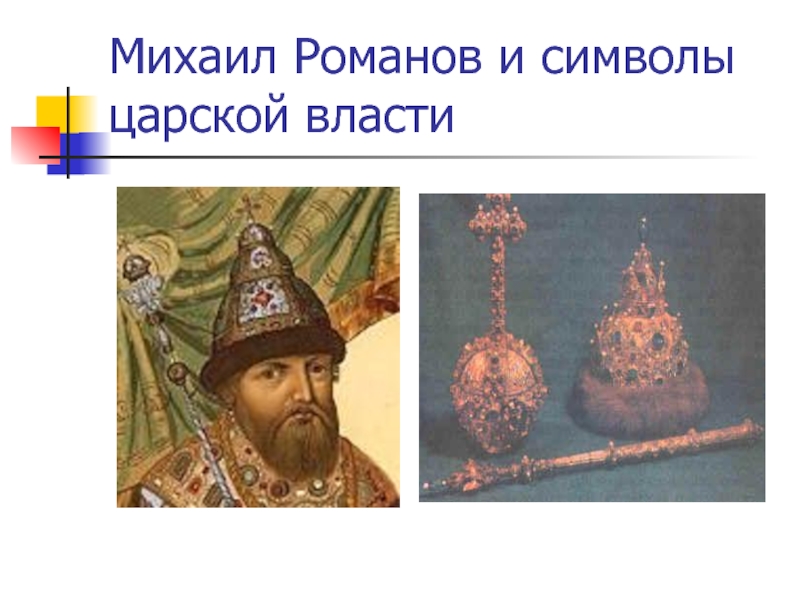 Михаил Романов и символы царской власти